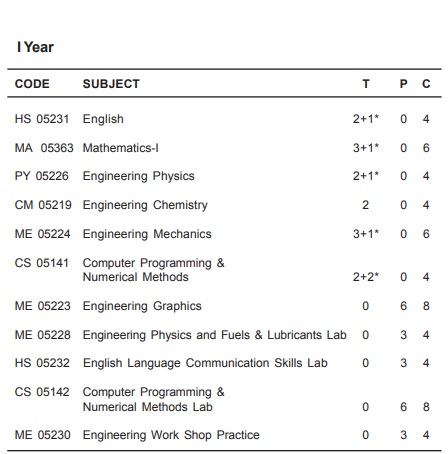 I Year

| CODE | SUBJECT | T | P | C |
|---|---|---|---|---|
| HS 05231 | English | 2+1* | 0 | 4 |
| MA 05363 | Mathematics-I | 3+1* | 0 | 6 |
| PY 05226 | Engineering Physics | 2+1* | 0 | 4 |
| CM 05219 | Engineering Chemistry | 2 | 0 | 4 |
| ME 05224 | Engineering Mechanics | 3+1* | 0 | 6 |
| CS 05141 | Computer Programming & Numerical Methods | 2+2* | 0 | 4 |
| ME 05223 | Engineering Graphics | 0 | 6 | 8 |
| ME 05228 | Engineering Physics and Fuels & Lubricants Lab | 0 | 3 | 4 |
| HS 05232 | English Language Communication Skills Lab | 0 | 3 | 4 |
| CS 05142 | Computer Programming & Numerical Methods Lab | 0 | 6 | 8 |
| ME 05230 | Engineering Work Shop Practice | 0 | 3 | 4 |